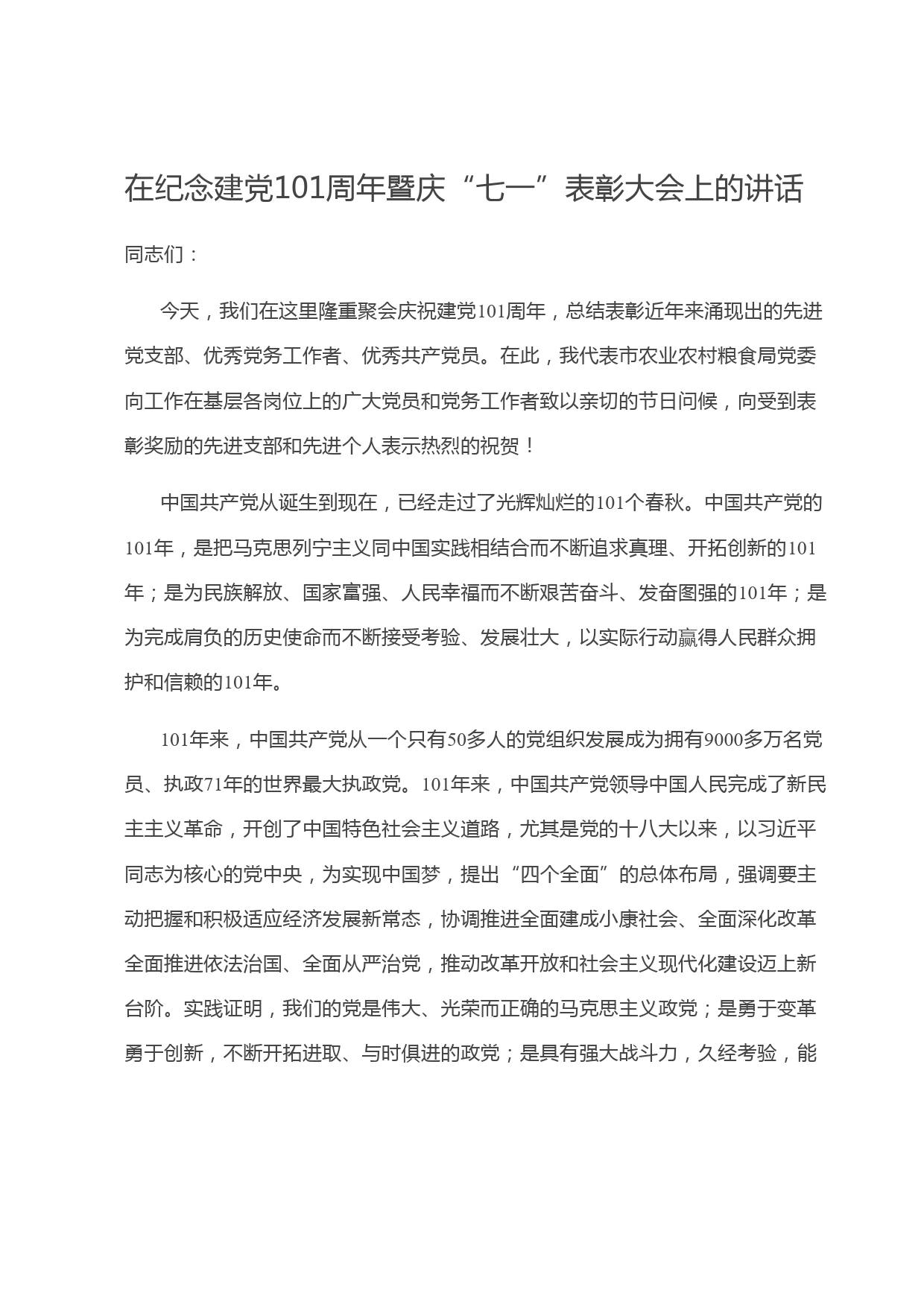 在纪念建党101周年暨庆“七一”表彰大会上的讲话

同志们：

今天，我们在这里隆重聚会庆祝建党101周年，总结表彰近年来涌现出的先进党支部、优秀党务工作者、优秀共产党员。在此，我代表市农业农村粮食局党委向工作在基层各岗位上的广大党员和党务工作者致以亲切的节日问候，向受到表彰奖励的先进支部和先进个人表示热烈的祝贺！

中国共产党从诞生到现在，已经走过了光辉灿烂的101个春秋。中国共产党的101年，是把马克思列宁主义同中国实践相结合而不断追求真理、开拓创新的101年；是为民族解放、国家富强、人民幸福而不断艰苦奋斗、发奋图强的101年；是为完成肩负的历史使命而不断接受考验、发展壮大，以实际行动赢得人民群众拥护和信赖的101年。

101年来，中国共产党从一个只有50多人的党组织发展成为拥有9000多万名党员、执政71年的世界最大执政党。101年来，中国共产党领导中国人民完成了新民主主义革命，开创了中国特色社会主义道路，尤其是党的十八大以来，以习近平同志为核心的党中央，为实现中国梦，提出“四个全面”的总体布局，强调要主动把握和积极适应经济发展新常态，协调推进全面建成小康社会、全面深化改革全面推进依法治国、全面从严治党，推动改革开放和社会主义现代化建设迈上新台阶。实践证明，我们的党是伟大、光荣而正确的马克思主义政党；是勇于变革勇于创新，不断开拓进取、与时俱进的政党；是具有强大战斗力，久经考验，能